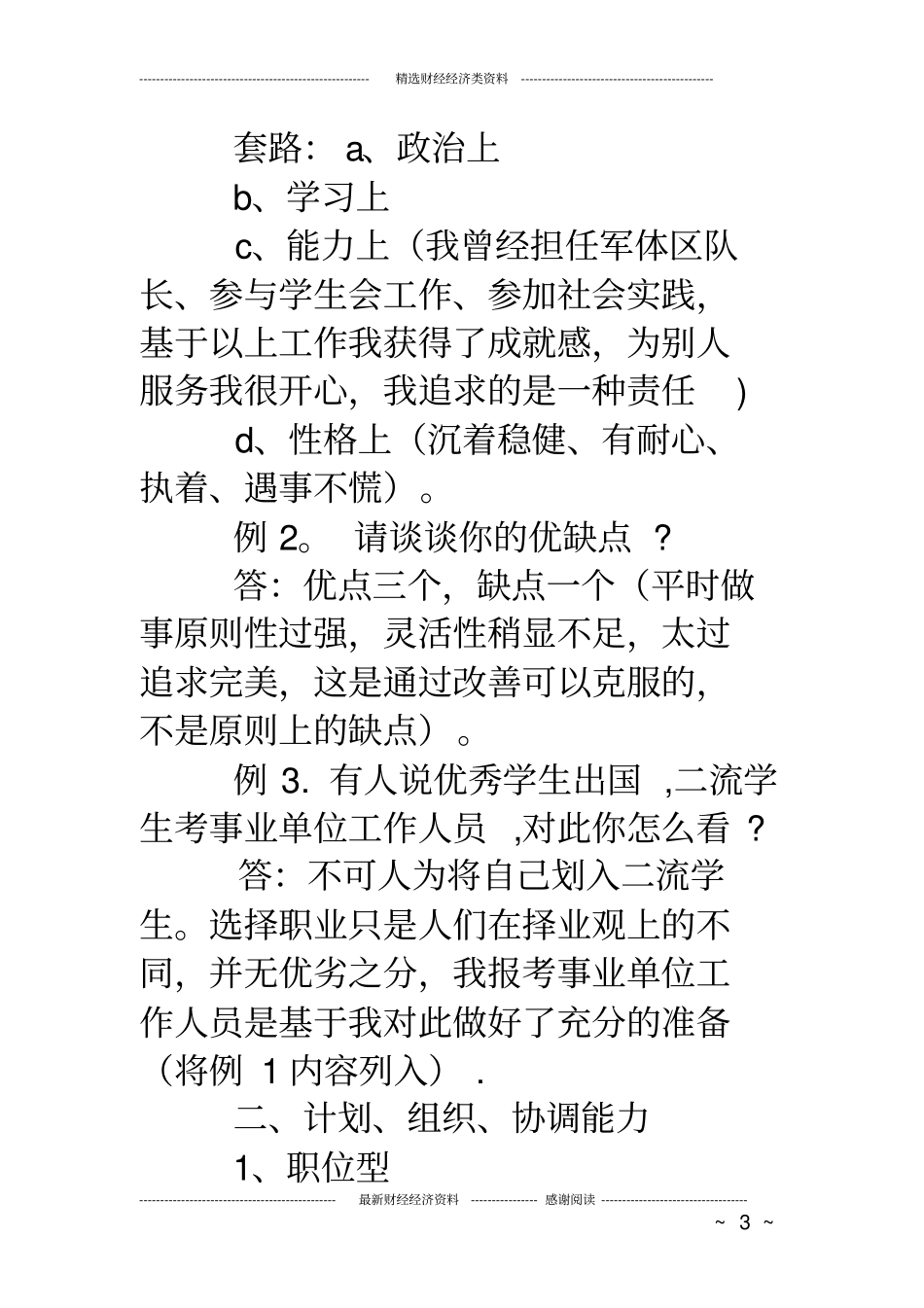 精选财经经济类资料

套路：a、政治上

b、学习上

c、能力上（我曾经担任军体区队长、参与学生会工作、参加社会实践，基于以上工作我获得了成就感，为别人服务我很开心，我追求的是一种责任 ）

d、性格上（沉着稳健、有耐心、执着、遇事不慌）。

例 2。 请谈谈你的优缺点 ？

答：优点三个，缺点一个（平时做事原则性过强，灵活性稍显不足，太过追求完美，这是通过改善可以克服的，不是原则上的缺点）。

例 3. 有人说优秀学生出国 ,二流学生考事业单位工作人员 ,对此你怎么看 ？

答：不可人为将自己划入二流学生。选择职业只是人们在择业观上的不同，并无优劣之分，我报考事业单位工作人员是基于我对此做好了充分的准备（将例 1 内容列入） .

二、计划、组织、协调能力

1、职位型

最新财经经济资料 感谢阅读

~ 3 ~